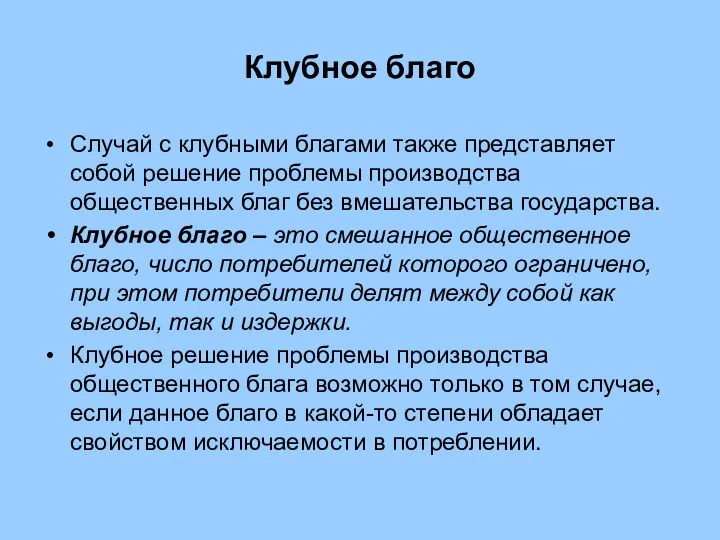 Клубное благо

• Случай с клубными благами также представляет собой решение проблемы производства общественных благ без вмешательства государства.

• Клубное благо – это смешанное общественное благо, число потребителей которого ограничено, при этом потребители делят между собой как выгоды, так и издержки.

• Клубное решение проблемы производства общественного блага возможно только в том случае, если данное благо в какой-то степени обладает свойством исключаемости в потреблении.